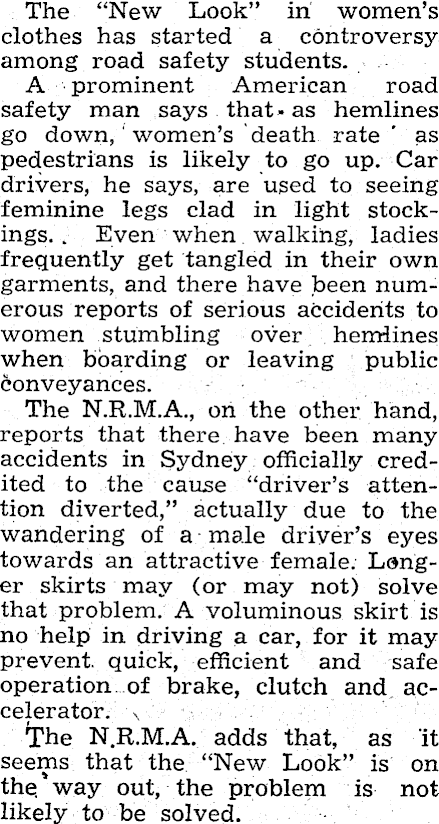 The "New Look" in women's clothes has started a controversy among road safety students.

A prominent American road safety man says that as hemlines go down, women's death rate as pedestrians is likely to go up. Car drivers, he says, are used to seeing feminine legs clad in light stockings. Even when walking, ladies frequently get tangled in their own garments, and there have been numerous reports of serious accidents to women stumbling over hemlines when boarding or leaving public conveyances.

The N.R.M.A., on the other hand, reports that there have been many accidents in Sydney officially credited to the cause "driver's attention diverted," actually due to the wandering of a male driver's eyes towards an attractive female. Longer skirts may (or may not) solve that problem. A voluminous skirt is no help in driving a car, for it may prevent quick, efficient and safe operation of brake, clutch and accelerator.

The N.R.M.A. adds that, as it seems that the "New Look" is on the way out, the problem is not likely to be solved.